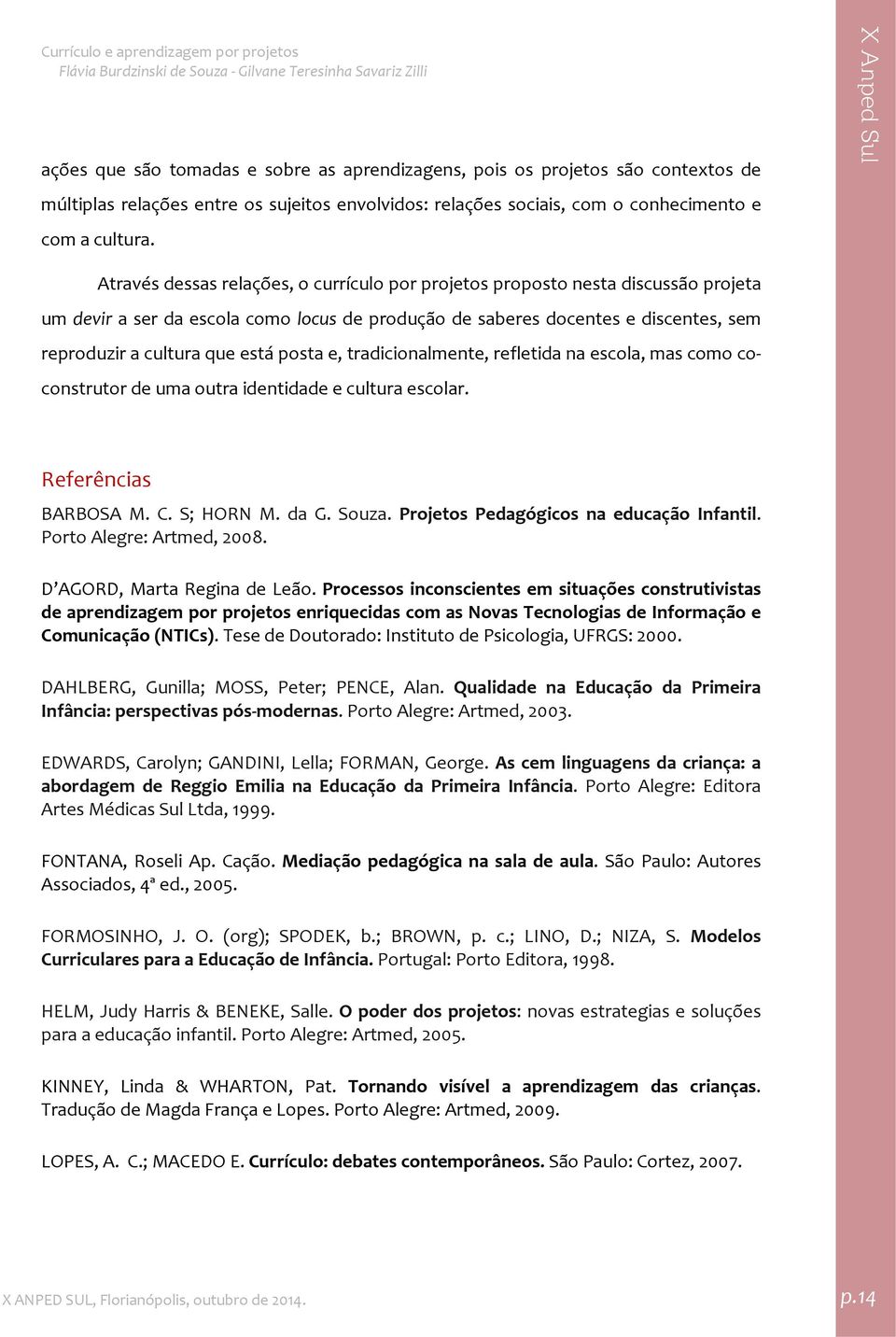 Currículo e aprendizagem por projetos
Flávia Burdzinski de Souza - Gilvane Teresinha Savariz Zilli

X Anped Sul

ações que são tomadas e sobre as aprendizagens, pois os projetos são contextos de múltiplas relações entre os sujeitos envolvidos: relações sociais, com o conhecimento e com a cultura.

Através dessas relações, o currículo por projetos proposto nesta discussão projeta um devir a ser da escola como locus de produção de saberes docentes e discentes, sem reproduzir a cultura que está posta e, tradicionalmente, refletida na escola, mas como co-construtor de uma outra identidade e cultura escolar.

Referências

BARBOSA M. C. S; HORN M. da G. Souza. Projetos Pedagógicos na educação Infantil. Porto Alegre: Artmed, 2008.

D'AGORD, Marta Regina de Leão. Processos inconscientes em situações construtivistas de aprendizagem por projetos enriquecidas com as Novas Tecnologias de Informação e Comunicação (NTICs). Tese de Doutorado: Instituto de Psicologia, UFRGS: 2000.

DAHLBERG, Gunilla; MOSS, Peter; PENCE, Alan. Qualidade na Educação da Primeira Infância: perspectivas pós-modernas. Porto Alegre: Artmed, 2003.

EDWARDS, Carolyn; GANDINI, Lella; FORMAN, George. As cem linguagens da criança: a abordagem de Reggio Emilia na Educação da Primeira Infância. Porto Alegre: Editora Artes Médicas Sul Ltda, 1999.

FONTANA, Roseli Ap. Cação. Mediação pedagógica na sala de aula. São Paulo: Autores Associados, 4ª ed., 2005.

FORMOSINHO, J. O. (org); SPODEK, b.; BROWN, p. c.; LINO, D.; NIZA, S. Modelos Curriculares para a Educação de Infância. Portugal: Porto Editora, 1998.

HELM, Judy Harris & BENEKE, Salle. O poder dos projetos: novas estrategias e soluções para a educação infantil. Porto Alegre: Artmed, 2005.

KINNEY, Linda & WHARTON, Pat. Tornando visível a aprendizagem das crianças. Tradução de Magda França e Lopes. Porto Alegre: Artmed, 2009.

LOPES, A. C.; MACEDO E. Currículo: debates contemporâneos. São Paulo: Cortez, 2007.

X ANPED SUL, Florianópolis, outubro de 2014.

p.14